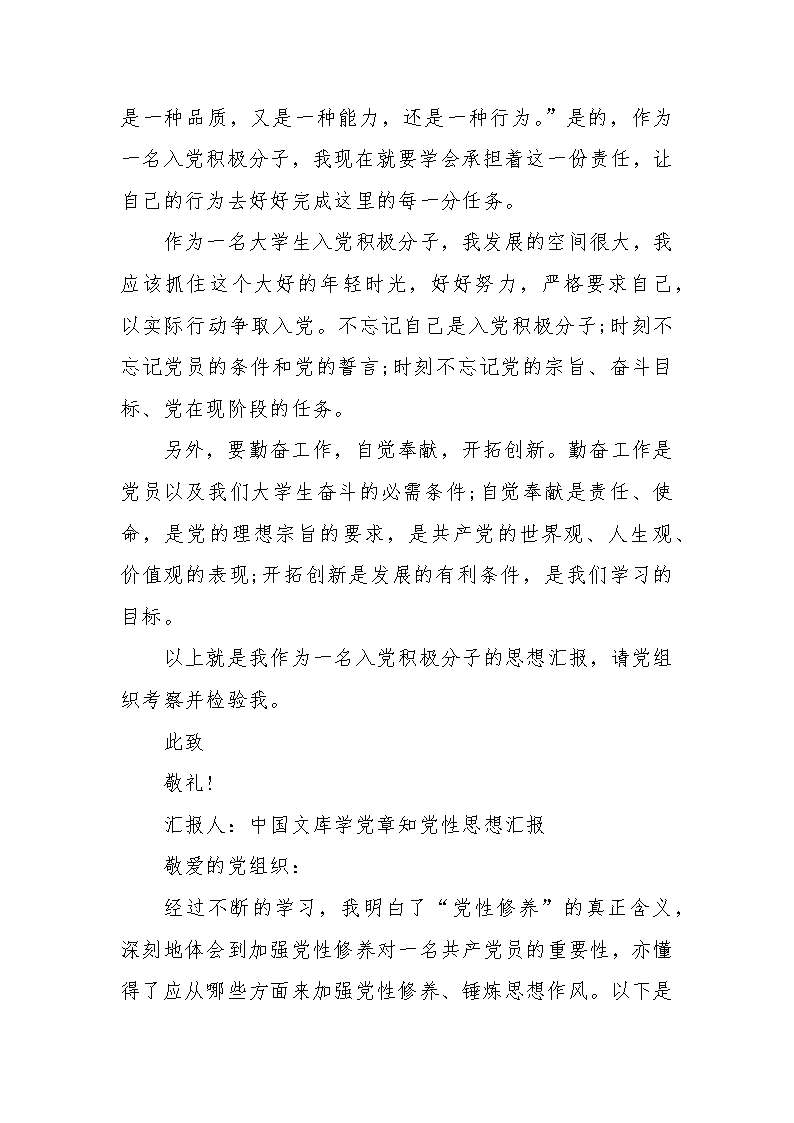 是一种品质，又是一种能力，还是一种行为。”是的，作为一名入党积极分子，我现在就要学会承担着这一份责任，让自己的行为去好好完成这里的每一分任务。

作为一名大学生入党积极分子，我发展的空间很大，我应该抓住这个大好的年轻时光，好好努力，严格要求自己，以实际行动争取入党。不忘记自己是入党积极分子;时刻不忘记党员的条件和党的誓言;时刻不忘记党的宗旨、奋斗目标、党在现阶段的任务。

另外，要勤奋工作，自觉奉献，开拓创新。勤奋工作是党员以及我们大学生奋斗的必需条件;自觉奉献是责任、使命，是党的理想宗旨的要求，是共产党的世界观、人生观、价值观的表现;开拓创新是发展的有利条件，是我们学习的目标。

以上就是我作为一名入党积极分子的思想汇报，请党组织考察并检验我。

此致

敬礼!

汇报人：中国文库学党章知党性思想汇报

敬爱的党组织：

经过不断的学习，我明白了“党性修养”的真正含义，深刻地体会到加强党性修养对一名共产党员的重要性，亦懂得了应从哪些方面来加强党性修养、锤炼思想作风。以下是